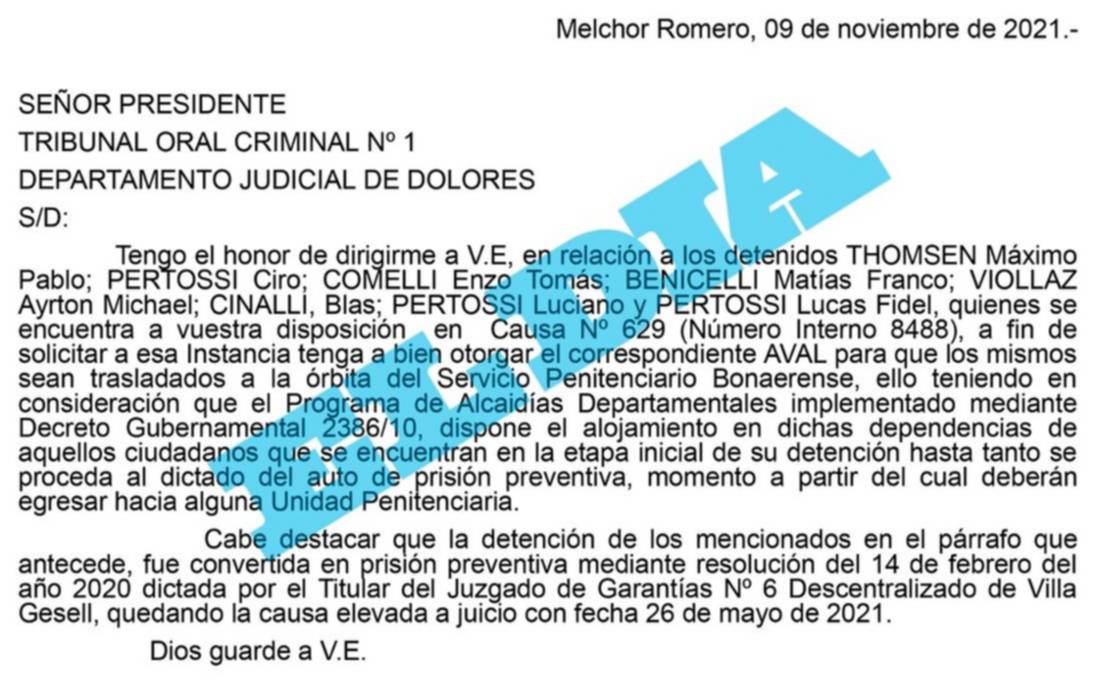 Melchor Romero, 09 de noviembre de 2021.-

SEÑOR PRESIDENTE
TRIBUNAL ORAL CRIMINAL Nº 1
DEPARTAMENTO JUDICIAL DE DOLORES
S/D:

Tengo el honor de dirigirme a V.E, en relación a los detenidos THOMSEN Máximo Pablo; PERTOSSI Ciro; COMELLI Enzo Tomás; BENICELLI Matías Franco; VIOLLAZ Ayrton Michael; CINALLI, Blas; PERTOSSI Luciano y PERTOSSI Lucas Fidel, quienes se encuentra a vuestra disposición en Causa Nº 629 (Número Interno 8488), a fin de solicitar a esa Instancia tenga a bien otorgar el correspondiente AVAL para que los mismos sean trasladados a la órbita del Servicio Penitenciario Bonaerense, ello teniendo en consideración que el Programa de Alcaidías Departamentales implementado mediante Decreto Gubernamental 2386/10, dispone el alojamiento en dichas dependencias de aquellos ciudadanos que se encuentran en la etapa inicial de su detención hasta tanto se proceda al dictado del auto de prisión preventiva, momento a partir del cual deberán egresar hacia alguna Unidad Penitenciaria.

Cabe destacar que la detención de los mencionados en el párrafo que antecede, fue convertida en prisión preventiva mediante resolución del 14 de febrero del año 2020 dictada por el Titular del Juzgado de Garantías Nº 6 Descentralizado de Villa Gesell, quedando la causa elevada a juicio con fecha 26 de mayo de 2021.

Dios guarde a V.E.

EL DIA